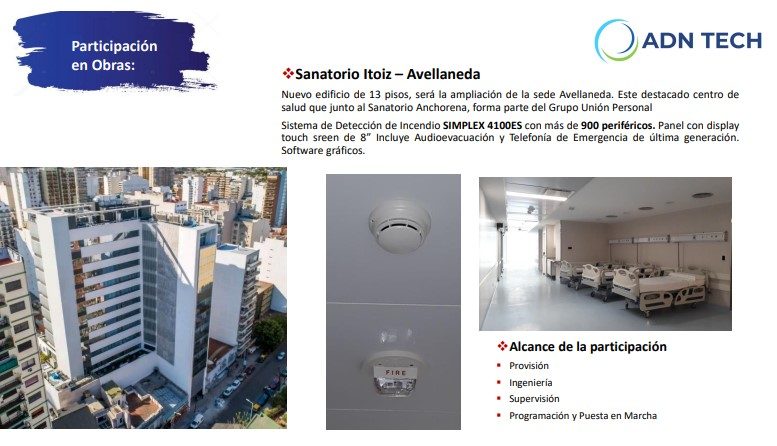 Participación en Obras:

ADN TECH

❖Sanatorio Itoiz – Avellaneda

Nuevo edificio de 13 pisos, será la ampliación de la sede Avellaneda. Este destacado centro de salud que junto al Sanatorio Anchorena, forma parte del Grupo Unión Personal

Sistema de Detección de Incendio SIMPLEX 4100ES con más de 900 periféricos. Panel con display touch sreen de 8" Incluye Audioevacuación y Telefonía de Emergencia de última generación. Software gráficos.

FIRE

❖Alcance de la participación

• Provisión
• Ingeniería
• Supervisión
• Programación y Puesta en Marcha